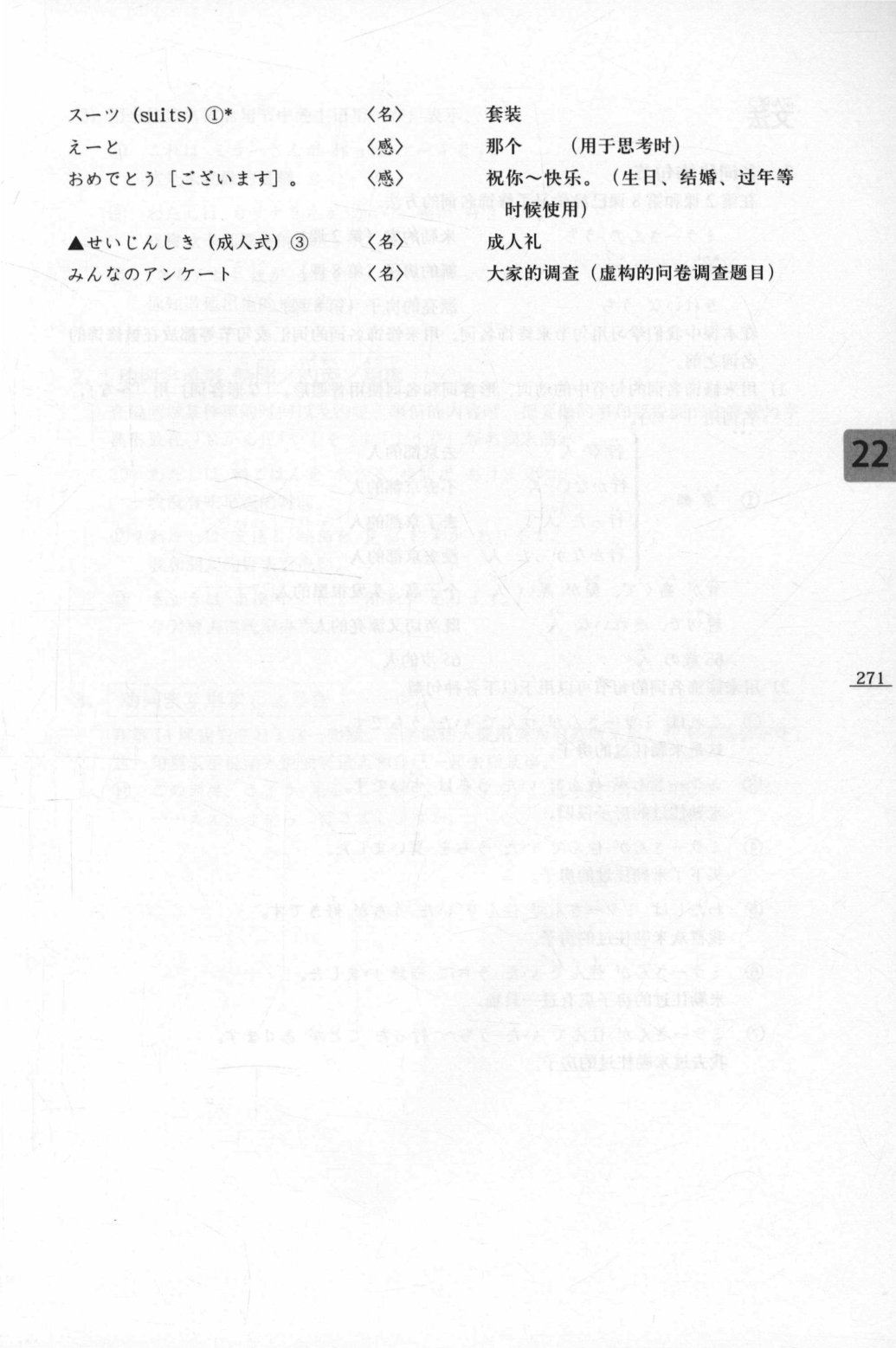 スーツ（suits）①* 〈名〉 套装
えーと 〈感〉 那个 （用于思考时）
おめでとう［ございます］。 〈感〉 祝你～快乐。（生日、结婚、过年等时候使用）
▲せいじんしき（成人式）③ 〈名〉 成人礼
みんなのアンケート 〈名〉 大家的调查（虚构的问卷调查题目）

22

271